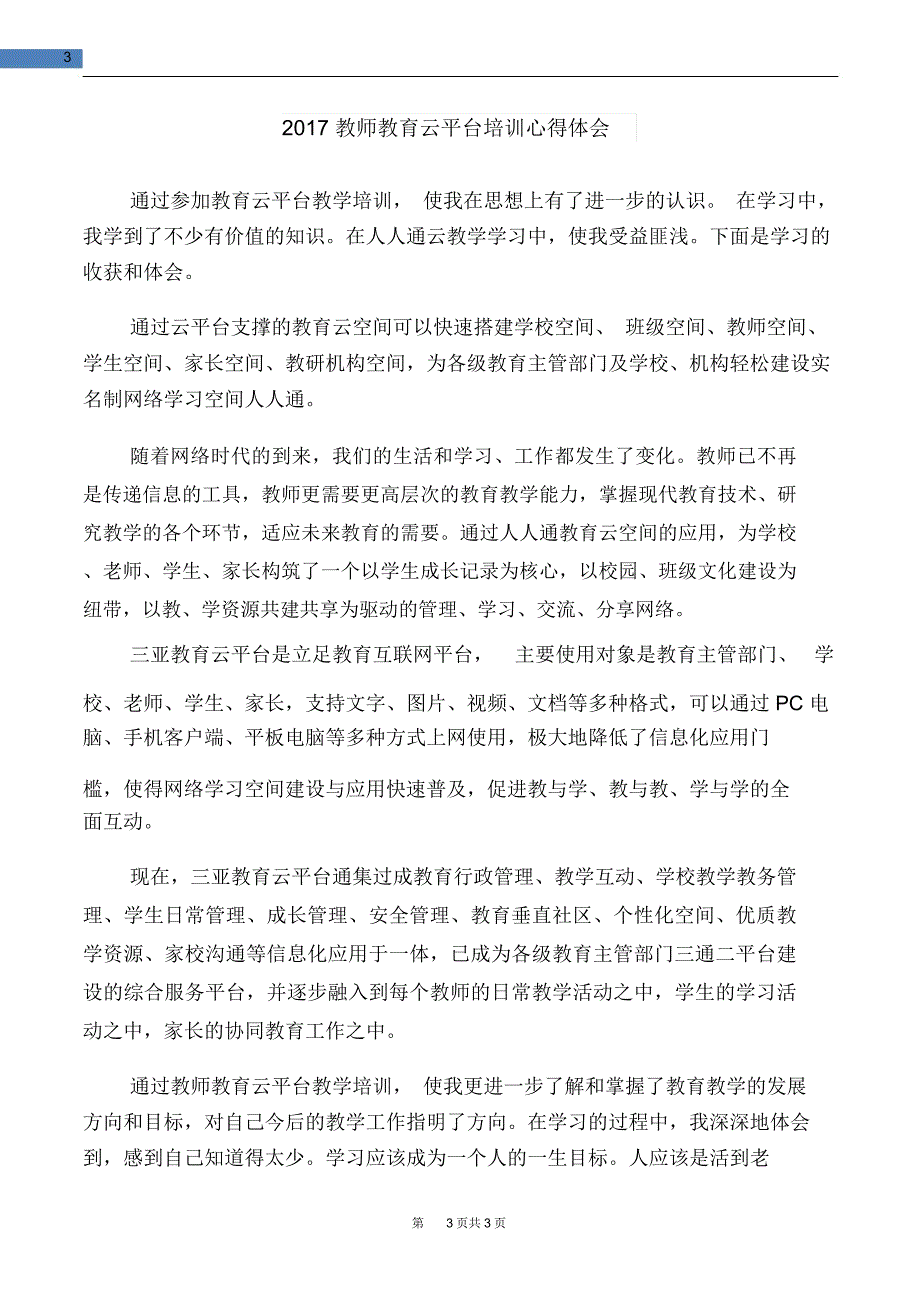 3

2017 教师教育云平台培训心得体会

通过参加教育云平台教学培训， 使我在思想上有了进一步的认识。 在学习中，我学到了不少有价值的知识。在人人通云教学学习中，使我受益匪浅。下面是学习的收获和体会。

通过云平台支撑的教育云空间可以快速搭建学校空间、 班级空间、教师空间、学生空间、家长空间、教研机构空间，为各级教育主管部门及学校、机构轻松建设实名制网络学习空间人人通。

随着网络时代的到来，我们的生活和学习、工作都发生了变化。教师已不再是传递信息的工具，教师更需要更高层次的教育教学能力，掌握现代教育技术、研究教学的各个环节，适应未来教育的需要。通过人人通教育云空间的应用，为学校、老师、学生、家长构筑了一个以学生成长记录为核心，以校园、班级文化建设为纽带，以教、学资源共建共享为驱动的管理、学习、交流、分享网络。

三亚教育云平台是立足教育互联网平台， 主要使用对象是教育主管部门、 学校、老师、学生、家长，支持文字、图片、视频、文档等多种格式，可以通过 PC 电脑、手机客户端、平板电脑等多种方式上网使用，极大地降低了信息化应用门槛，使得网络学习空间建设与应用快速普及，促进教与学、教与教、学与学的全面互动。

现在，三亚教育云平台通集过成教育行政管理、教学互动、学校教学教务管理、学生日常管理、成长管理、安全管理、教育垂直社区、个性化空间、优质教学资源、家校沟通等信息化应用于一体，已成为各级教育主管部门三通二平台建设的综合服务平台，并逐步融入到每个教师的日常教学活动之中，学生的学习活动之中，家长的协同教育工作之中。

通过教师教育云平台教学培训， 使我更进一步了解和掌握了教育教学的发展方向和目标，对自己今后的教学工作指明了方向。在学习的过程中，我深深地体会到，感到自己知道得太少。学习应该成为一个人的一生目标。人应该是活到老

第 3 页共 3 页